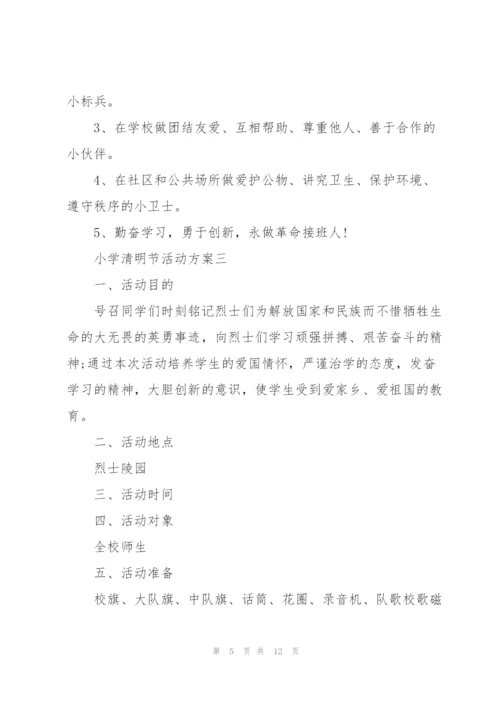 小标兵。

3、在学校做团结友爱、互相帮助、尊重他人、善于合作的小伙伴。

4、在社区和公共场所做爱护公物、讲究卫生、保护环境、遵守秩序的小卫士。

5、勤奋学习，勇于创新，永做革命接班人!

小学清明节活动方案三

一、活动目的

号召同学们时刻铭记烈士们为解放国家和民族而不惜牺牲生命的大无畏的英勇事迹，向烈士们学习顽强拼搏、艰苦奋斗的精神;通过本次活动培养学生的爱国情怀，严谨治学的态度，发奋学习的精神，大胆创新的意识，使学生受到爱家乡、爱祖国的教育。

二、活动地点

烈士陵园

三、活动时间

四、活动对象

全校师生

五、活动准备

校旗、大队旗、中队旗、话筒、花圈、录音机、队歌校歌磁

第 5 页 共 12 页